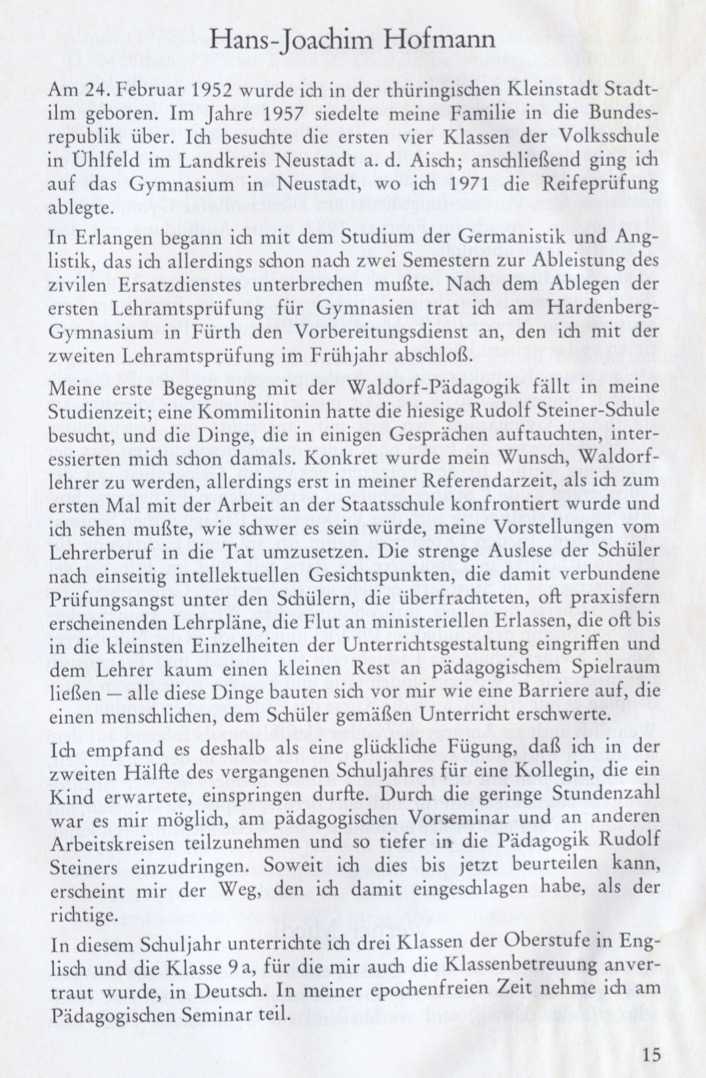 Hans-Joachim Hofmann

Am 24. Februar 1952 wurde ich in der thüringischen Kleinstadt Stadtilm geboren. Im Jahre 1957 siedelte meine Familie in die Bundesrepublik über. Ich besuchte die ersten vier Klassen der Volksschule in Ühlfeld im Landkreis Neustadt a. d. Aisch; anschließend ging ich auf das Gymnasium in Neustadt, wo ich 1971 die Reifeprüfung ablegte.

In Erlangen begann ich mit dem Studium der Germanistik und Anglistik, das ich allerdings schon nach zwei Semestern zur Ableistung des zivilen Ersatzdienstes unterbrechen mußte. Nach dem Ablegen der ersten Lehramtsprüfung für Gymnasien trat ich am Hardenberg-Gymnasium in Fürth den Vorbereitungsdienst an, den ich mit der zweiten Lehramtsprüfung im Frühjahr abschloß.

Meine erste Begegnung mit der Waldorf-Pädagogik fällt in meine Studienzeit; eine Kommilitonin hatte die hiesige Rudolf Steiner-Schule besucht, und die Dinge, die in einigen Gesprächen auftauchten, interessierten mich schon damals. Konkret wurde mein Wunsch, Waldorflehrer zu werden, allerdings erst in meiner Referendarzeit, als ich zum ersten Mal mit der Arbeit an der Staatsschule konfrontiert wurde und ich sehen mußte, wie schwer es sein würde, meine Vorstellungen vom Lehrerberuf in die Tat umzusetzen. Die strenge Auslese der Schüler nach einseitig intellektuellen Gesichtspunkten, die damit verbundene Prüfungsangst unter den Schülern, die überfrachteten, oft praxisfern erscheinenden Lehrpläne, die Flut an ministeriellen Erlassen, die oft bis in die kleinsten Einzelheiten der Unterrichtsgestaltung eingriffen und dem Lehrer kaum einen kleinen Rest an pädagogischem Spielraum ließen — alle diese Dinge bauten sich vor mir wie eine Barriere auf, die einen menschlichen, dem Schüler gemäßen Unterricht erschwerte.

Ich empfand es deshalb als eine glückliche Fügung, daß ich in der zweiten Hälfte des vergangenen Schuljahres für eine Kollegin, die ein Kind erwartete, einspringen durfte. Durch die geringe Stundenzahl war es mir möglich, am pädagogischen Vorseminar und an anderen Arbeitskreisen teilzunehmen und so tiefer in die Pädagogik Rudolf Steiners einzudringen. Soweit ich dies bis jetzt beurteilen kann, erscheint mir der Weg, den ich damit eingeschlagen habe, als der richtige.

In diesem Schuljahr unterrichte ich drei Klassen der Oberstufe in Englisch und die Klasse 9 a, für die mir auch die Klassenbetreuung anvertraut wurde, in Deutsch. In meiner epochenfreien Zeit nehme ich am Pädagogischen Seminar teil.

15